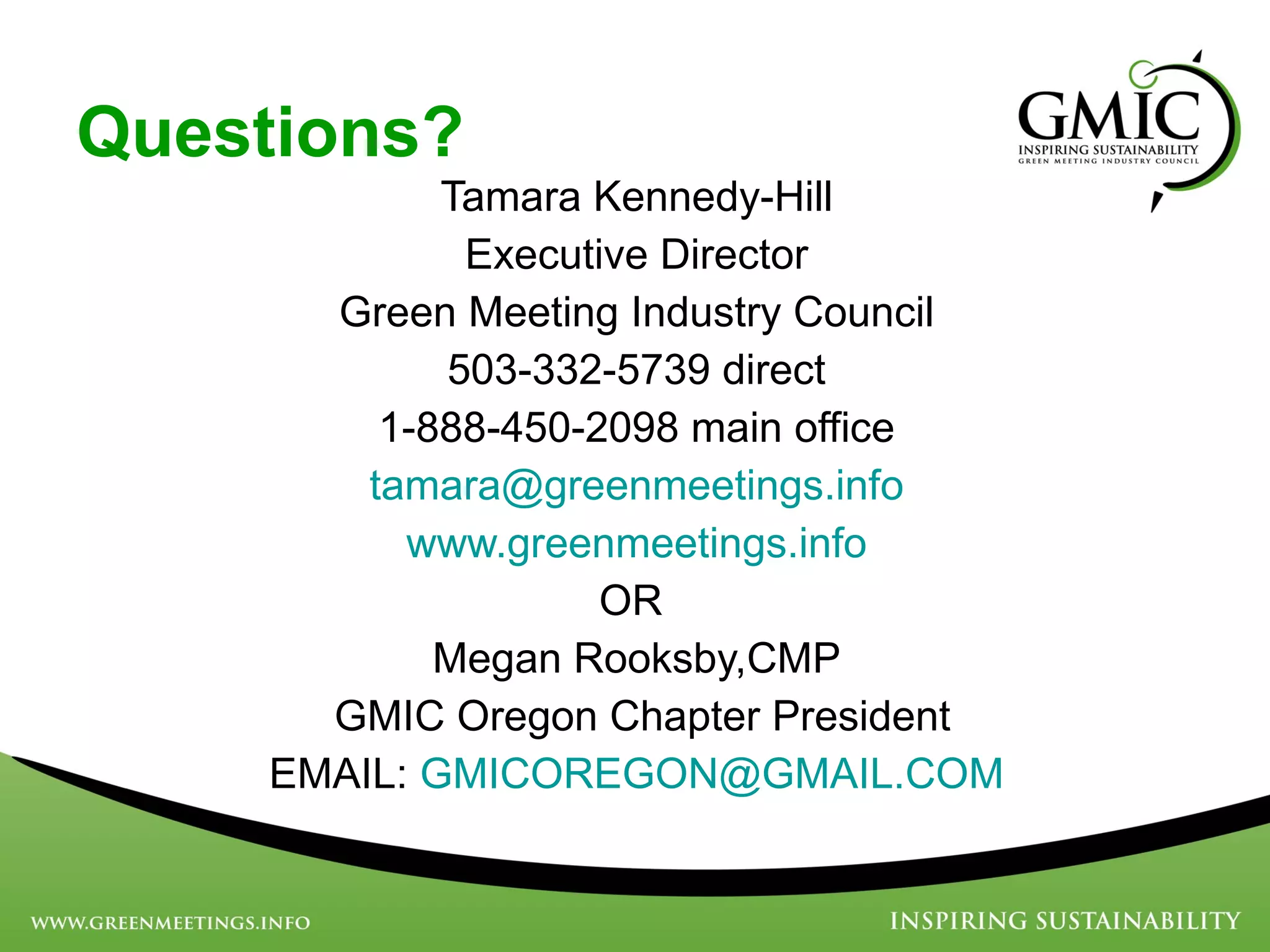 Questions?

GMIC
INSPIRING SUSTAINABILITY
GREEN MEETING INDUSTRY COUNCIL

Tamara Kennedy-Hill
Executive Director
Green Meeting Industry Council
503-332-5739 direct
1-888-450-2098 main office
tamara@greenmeetings.info
www.greenmeetings.info
OR
Megan Rooksby,CMP
GMIC Oregon Chapter President
EMAIL: GMICOREGON@GMAIL.COM

WWW.GREENMEETINGS.INFO

INSPIRING SUSTAINABILITY